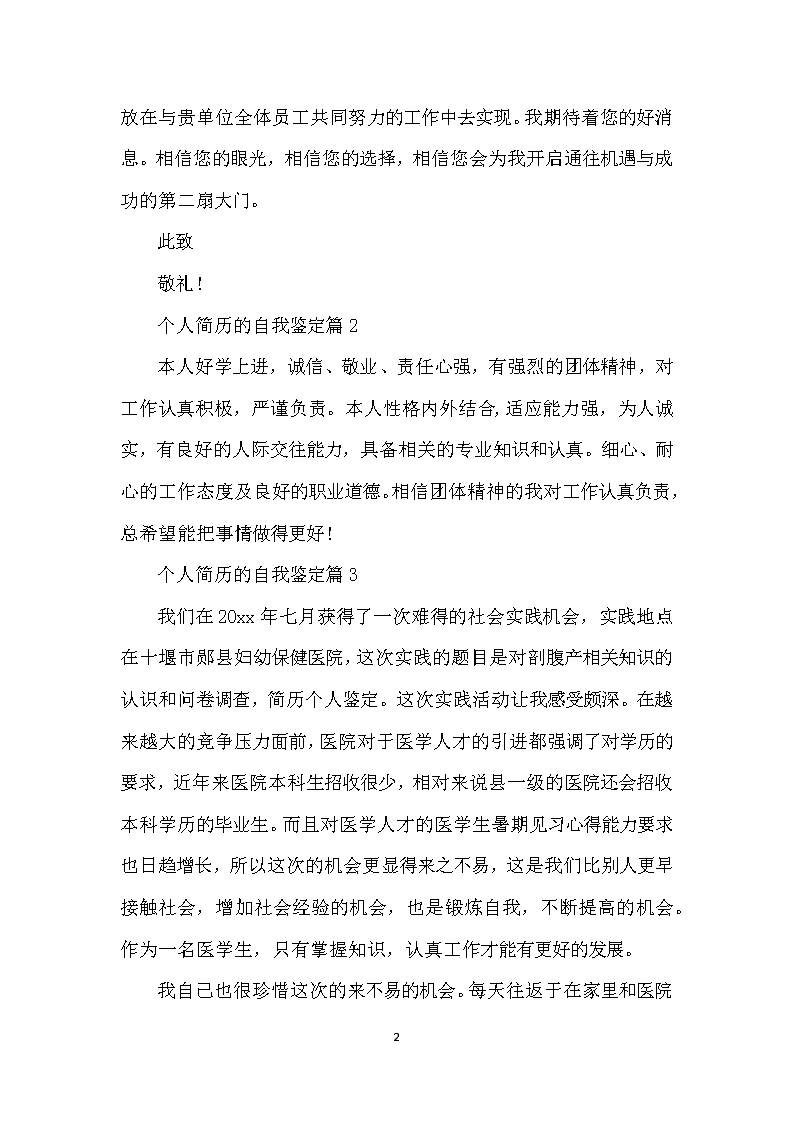 放在与贵单位全体员工共同努力的工作中去实现。我期待着您的好消息。相信您的眼光，相信您的选择，相信您会为我开启通往机遇与成功的第二扇大门。

此致

敬礼！

个人简历的自我鉴定篇 2

本人好学上进，诚信、敬业、责任心强，有强烈的团体精神，对工作认真积极，严谨负责。本人性格内外结合，适应能力强，为人诚实，有良好的人际交往能力，具备相关的专业知识和认真。细心、耐心的工作态度及良好的职业道德。相信团体精神的我对工作认真负责，总希望能把事情做得更好！

个人简历的自我鉴定篇 3

我们在 20xx 年七月获得了一次难得的社会实践机会，实践地点在十堰市郧县妇幼保健医院，这次实践的题目是对剖腹产相关知识的认识和问卷调查，简历个人鉴定。这次实践活动让我感受颇深。在越来越大的竞争压力面前，医院对于医学人才的引进都强调了对学历的要求，近年来医院本科生招收很少，相对来说县一级的医院还会招收本科学历的毕业生。而且对医学人才的医学生暑期见习心得能力要求也日趋增长，所以这次的机会更显得来之不易，这是我们比别人更早接触社会，增加社会经验的机会，也是锻炼自我，不断提高的机会。作为一名医学生，只有掌握知识，认真工作才能有更好的发展。

我自己也很珍惜这次的来不易的机会。每天往返于在家里和医院

2